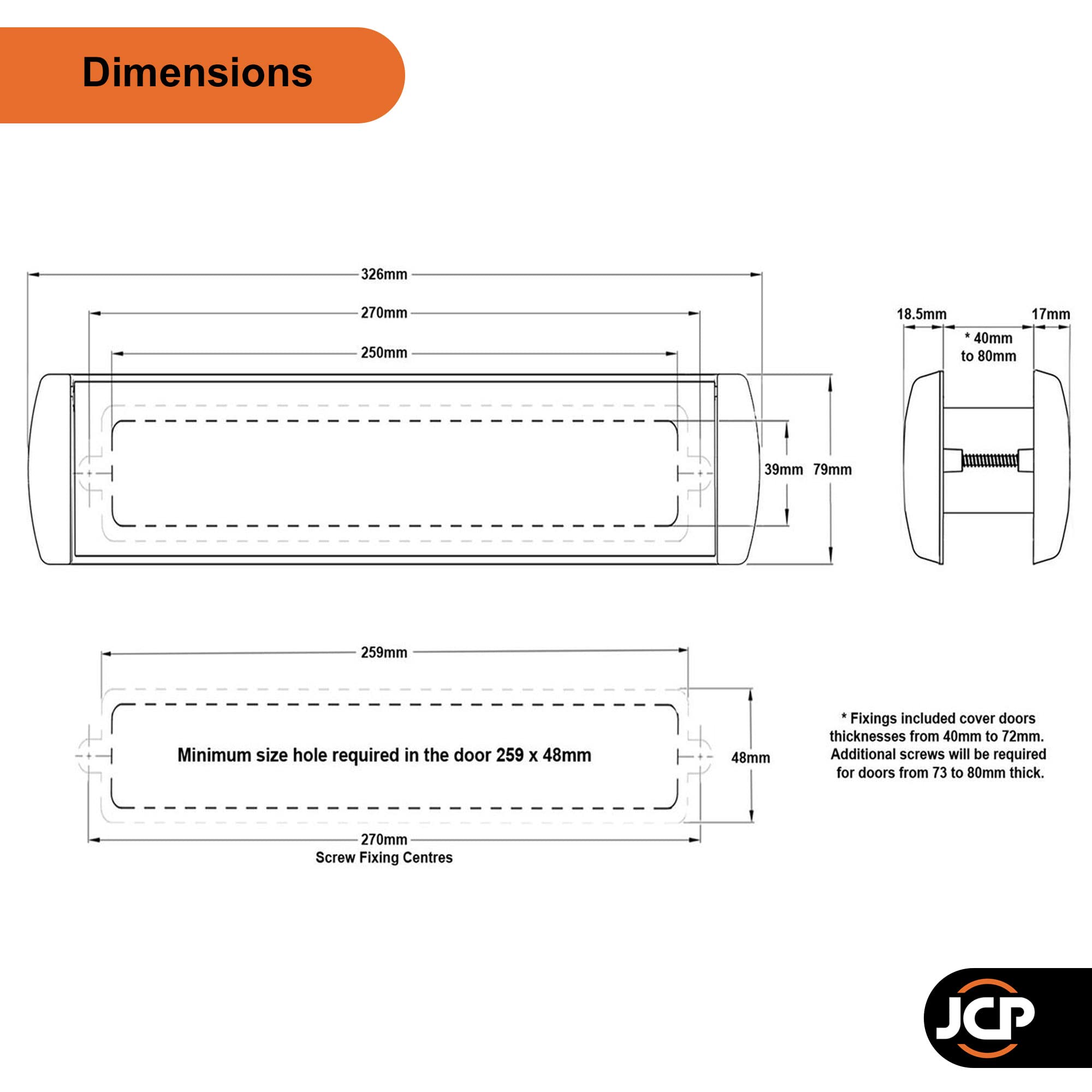 Dimensions

326mm

270mm

250mm

39mm

79mm

18.5mm

17mm

* 40mm to 80mm

259mm

Minimum size hole required in the door 259 x 48mm

48mm

270mm
Screw Fixing Centres

* Fixings included cover doors thicknesses from 40mm to 72mm. Additional screws will be required for doors from 73 to 80mm thick.

JCP